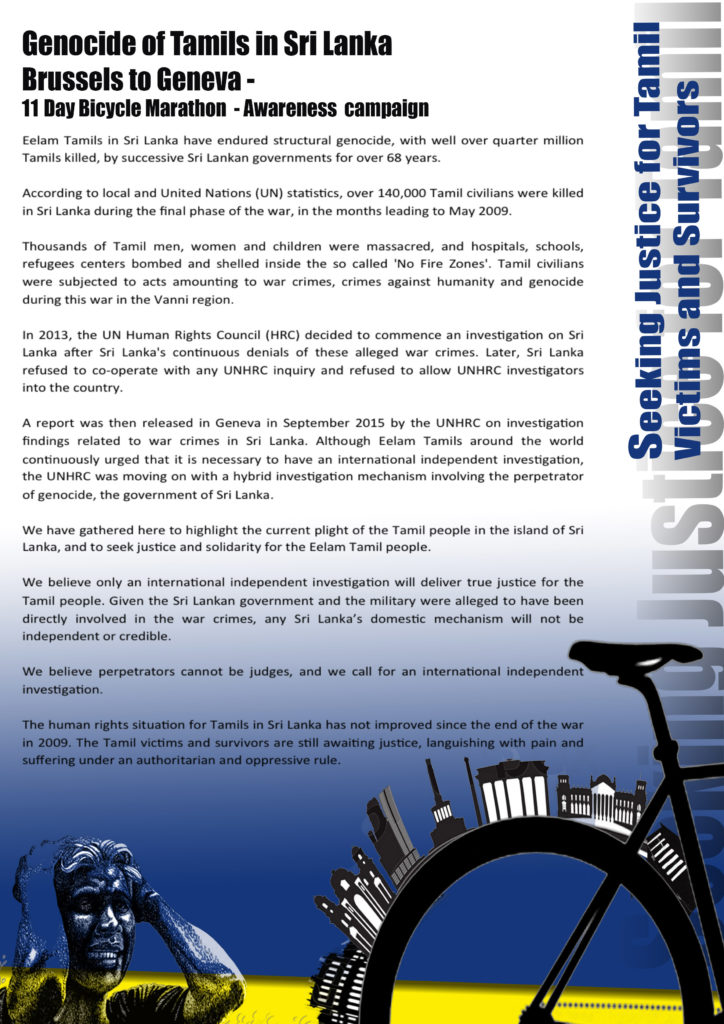 Genocide of Tamils in Sri Lanka
Brussels to Geneva -
11 Day Bicycle Marathon - Awareness campaign

Eelam Tamils in Sri Lanka have endured structural genocide, with well over quarter million Tamils killed, by successive Sri Lankan governments for over 68 years.

According to local and United Nations (UN) statistics, over 140,000 Tamil civilians were killed in Sri Lanka during the final phase of the war, in the months leading to May 2009.

Thousands of Tamil men, women and children were massacred, and hospitals, schools, refugees centers bombed and shelled inside the so called 'No Fire Zones'. Tamil civilians were subjected to acts amounting to war crimes, crimes against humanity and genocide during this war in the Vanni region.

In 2013, the UN Human Rights Council (HRC) decided to commence an investigation on Sri Lanka after Sri Lanka's continuous denials of these alleged war crimes. Later, Sri Lanka refused to co-operate with any UNHRC inquiry and refused to allow UNHRC investigators into the country.

A report was then released in Geneva in September 2015 by the UNHRC on investigation findings related to war crimes in Sri Lanka. Although Eelam Tamils around the world continuously urged that it is necessary to have an international independent investigation, the UNHRC was moving on with a hybrid investigation mechanism involving the perpetrator of genocide, the government of Sri Lanka.

We have gathered here to highlight the current plight of the Tamil people in the island of Sri Lanka, and to seek justice and solidarity for the Eelam Tamil people.

We believe only an international independent investigation will deliver true justice for the Tamil people. Given the Sri Lankan government and the military were alleged to have been directly involved in the war crimes, any Sri Lanka's domestic mechanism will not be independent or credible.

We believe perpetrators cannot be judges, and we call for an international independent investigation.

The human rights situation for Tamils in Sri Lanka has not improved since the end of the war in 2009. The Tamil victims and survivors are still awaiting justice, languishing with pain and suffering under an authoritarian and oppressive rule.

Seeking Justice for Tamil Victims and Survivors

Seeking Justice for Tamil